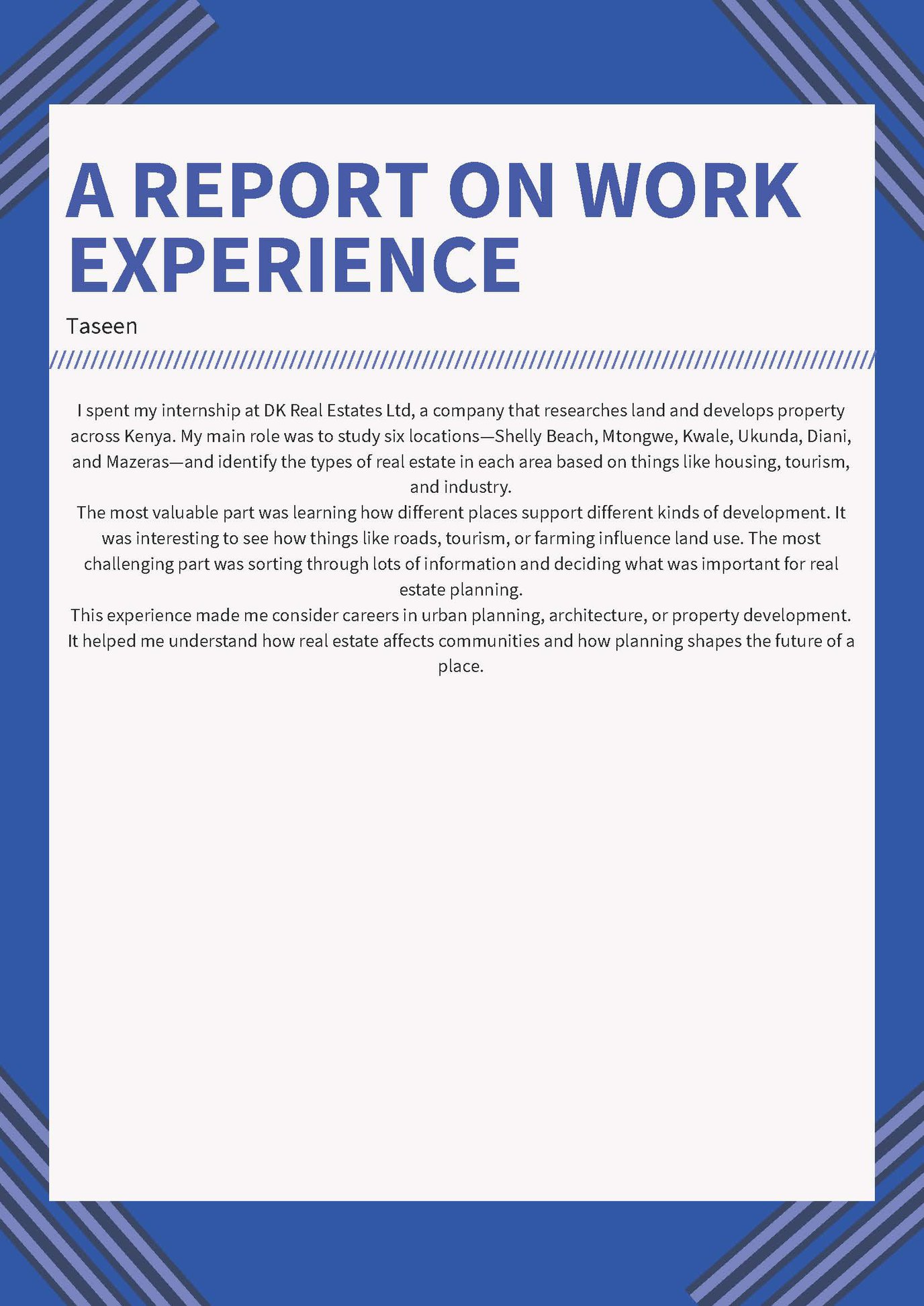 A REPORT ON WORK EXPERIENCE

Taseen

I spent my internship at DK Real Estates Ltd, a company that researches land and develops property across Kenya. My main role was to study six locations—Shelly Beach, Mtongwe, Kwale, Ukunda, Diani, and Mazeras—and identify the types of real estate in each area based on things like housing, tourism, and industry.

The most valuable part was learning how different places support different kinds of development. It was interesting to see how things like roads, tourism, or farming influence land use. The most challenging part was sorting through lots of information and deciding what was important for real estate planning.

This experience made me consider careers in urban planning, architecture, or property development. It helped me understand how real estate affects communities and how planning shapes the future of a place.